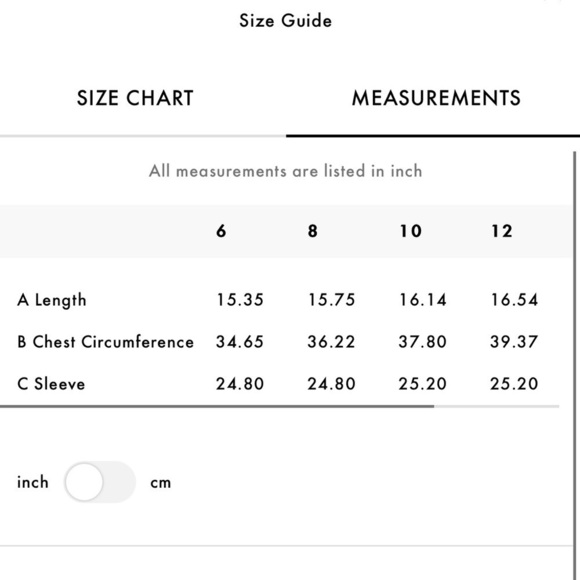 Size Guide

SIZE CHART

MEASUREMENTS

All measurements are listed in inch

| | 6 | 8 | 10 | 12 |
|---|---|---|---|---|
| A Length | 15.35 | 15.75 | 16.14 | 16.54 |
| B Chest Circumference | 34.65 | 36.22 | 37.80 | 39.37 |
| C Sleeve | 24.80 | 24.80 | 25.20 | 25.20 |

inch cm